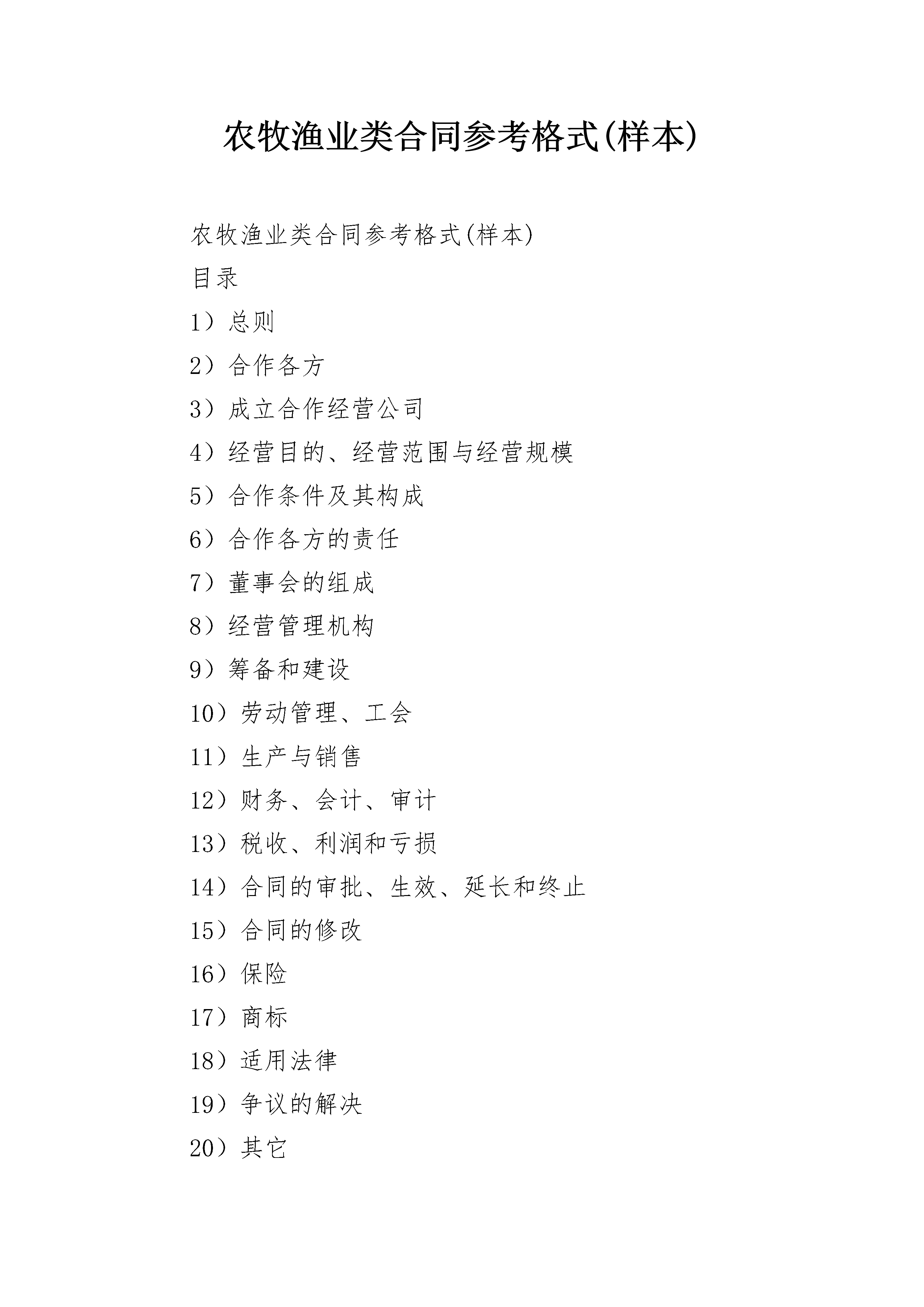 农牧渔业类合同参考格式(样本)

农牧渔业类合同参考格式(样本)

目录

1）总则

2）合作各方

3）成立合作经营公司

4）经营目的、经营范围与经营规模

5）合作条件及其构成

6）合作各方的责任

7）董事会的组成

8）经营管理机构

9）筹备和建设

10）劳动管理、工会

11）生产与销售

12）财务、会计、审计

13）税收、利润和亏损

14）合同的审批、生效、延长和终止

15）合同的修改

16）保险

17）商标

18）适用法律

19）争议的解决

20）其它